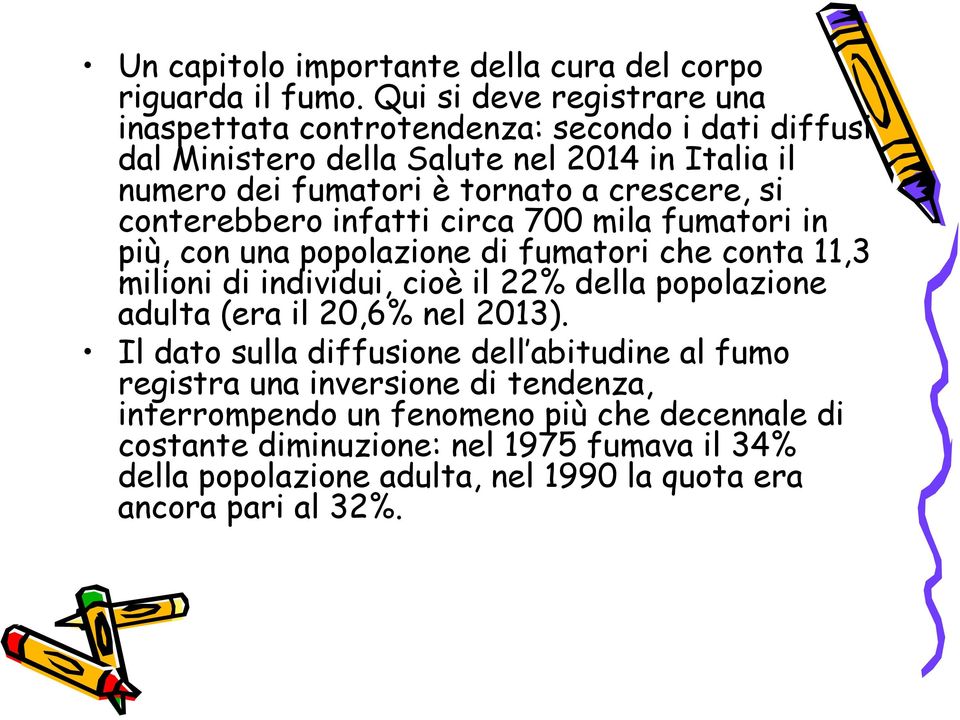 • Un capitolo importante della cura del corpo riguarda il fumo. Qui si deve registrare una inaspettata controtendenza: secondo i dati diffusi dal Ministero della Salute nel 2014 in Italia il numero dei fumatori è tornato a crescere, si conterebbero infatti circa 700 mila fumatori in più, con una popolazione di fumatori che conta 11,3 milioni di individui, cioè il 22% della popolazione adulta (era il 20,6% nel 2013).

• Il dato sulla diffusione dell'abitudine al fumo registra una inversione di tendenza, interrompendo un fenomeno più che decennale di costante diminuzione: nel 1975 fumava il 34% della popolazione adulta, nel 1990 la quota era ancora pari al 32%.